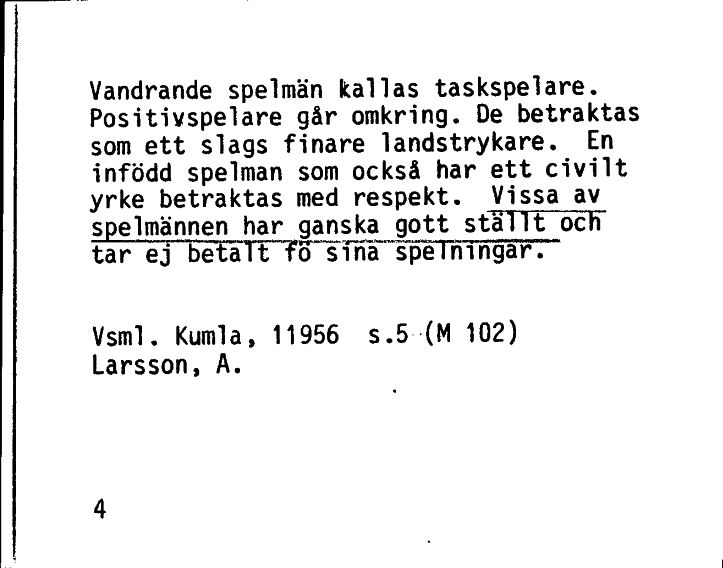 Vandrande spelmän kallas taskspelare. Positivspelare går omkring. De betraktas som ett slags finare landstrykare. En infödd spelman som också har ett civilt yrke betraktas med respekt. Vissa av spelmännen har ganska gott ställt och tar ej betalt fö sina spelningar.

Vsml. Kumla, 11956 s.5 (M 102)
Larsson, A.

4